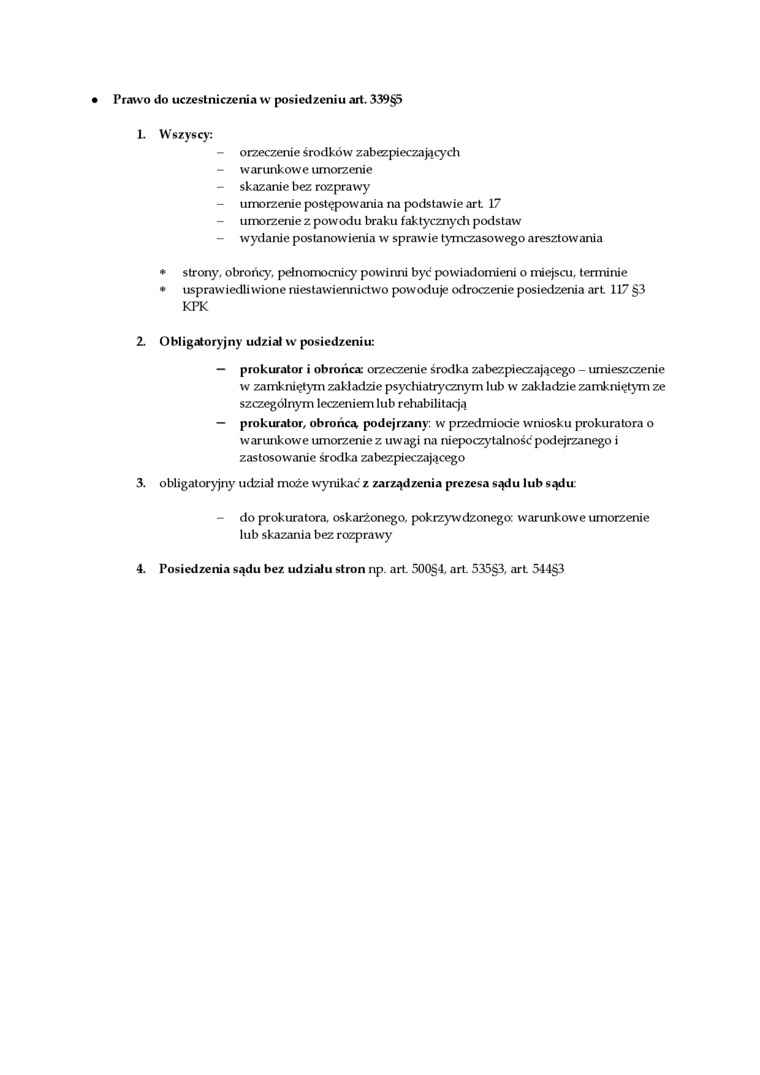 • Prawo do uczestniczenia w posiedzeniu art. 339§5

1. Wszyscy:
– orzeczenie środków zabezpieczających
– warunkowe umorzenie
– skazanie bez rozprawy
– umorzenie postępowania na podstawie art. 17
– umorzenie z powodu braku faktycznych podstaw
– wydanie postanowienia w sprawie tymczasowego aresztowania

* strony, obrońcy, pełnomocnicy powinni być powiadomieni o miejscu, terminie
* usprawiedliwione niestawiennictwo powoduje odroczenie posiedzenia art. 117 §3 KPK

2. Obligatoryjny udział w posiedzeniu:

– prokurator i obrońca: orzeczenie środka zabezpieczającego – umieszczenie w zamkniętym zakładzie psychiatrycznym lub w zakładzie zamkniętym ze szczególnym leczeniem lub rehabilitacją
– prokurator, obrońca, podejrzany: w przedmiocie wniosku prokuratora o warunkowe umorzenie z uwagi na niepoczytalność podejrzanego i zastosowanie środka zabezpieczającego

3. obligatoryjny udział może wynikać z zarządzenia prezesa sądu lub sądu:

– do prokuratora, oskarżonego, pokrzywdzonego: warunkowe umorzenie lub skazania bez rozprawy

4. Posiedzenia sądu bez udziału stron np. art. 500§4, art. 535§3, art. 544§3